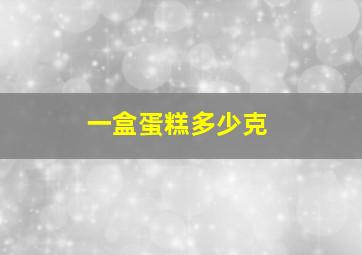 一盒蛋糕多少克